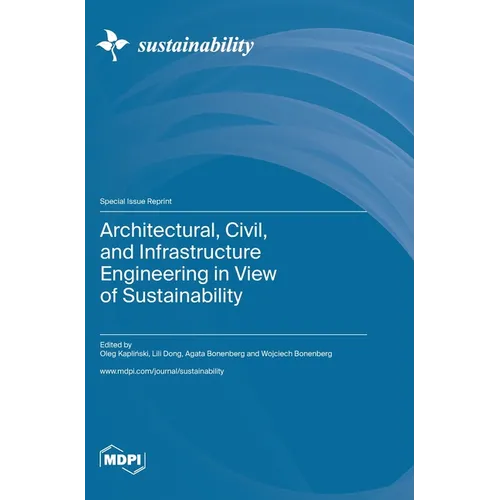 sustainability

Special Issue Reprint

Architectural, Civil, and Infrastructure Engineering in View of Sustainability

Edited by
Oleg Kapliński, Lili Dong, Agata Bonenberg and Wojciech Bonenberg

www.mdpi.com/journal/sustainability

MDPI